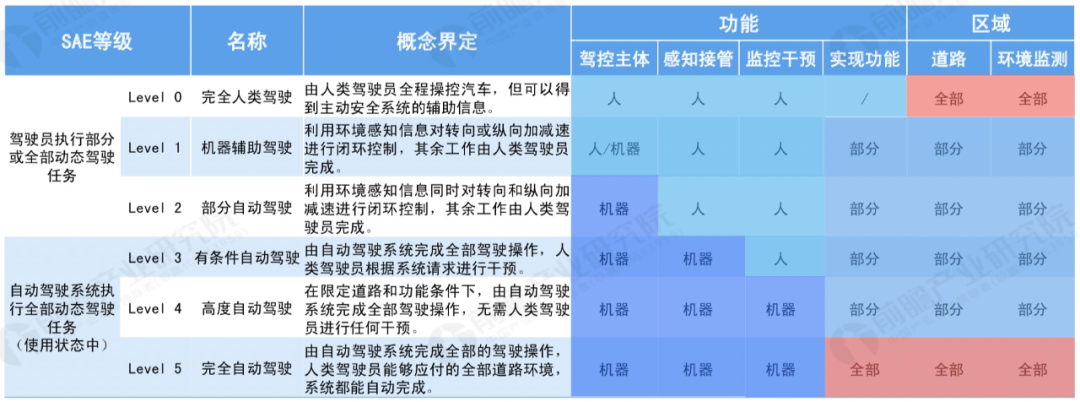 | SAE等级 | | 名称 | 概念界定 | 功能 | | | | 区域 | |
|---|---|---|---|---|---|---|---|---|---|
| | | | | 驾控主体 | 感知接管 | 监控干预 | 实现功能 | 道路 | 环境监测 |
| 驾驶员执行部分或全部动态驾驶任务 | Level 0 | 完全人类驾驶 | 由人类驾驶员全程操控汽车，但可以得到主动安全系统的辅助信息。 | 人 | 人 | 人 | / | 全部 | 全部 |
| | Level 1 | 机器辅助驾驶 | 利用环境感知信息对转向或纵向加减速进行闭环控制，其余工作由人类驾驶员完成。 | 人/机器 | 人 | 人 | 部分 | 部分 | 部分 |
| | Level 2 | 部分自动驾驶 | 利用环境感知信息同时对转向和纵向加减速进行闭环控制，其余工作由人类驾驶员完成。 | 机器 | 人 | 人 | 部分 | 部分 | 部分 |
| 自动驾驶系统执行全部动态驾驶任务（使用状态中） | Level 3 | 有条件自动驾驶 | 由自动驾驶系统完成全部驾驶操作，人类驾驶员根据系统请求进行干预。 | 机器 | 机器 | 人 | 部分 | 部分 | 部分 |
| | Level 4 | 高度自动驾驶 | 在限定道路和功能条件下，由自动驾驶系统完成全部驾驶操作，无需人类驾驶员进行任何干预。 | 机器 | 机器 | 机器 | 部分 | 部分 | 部分 |
| | Level 5 | 完全自动驾驶 | 由自动驾驶系统完成全部的驾驶操作，人类驾驶员能够应付的全部道路环境，系统都能自动完成。 | 机器 | 机器 | 机器 | 全部 | 全部 | 全部 |